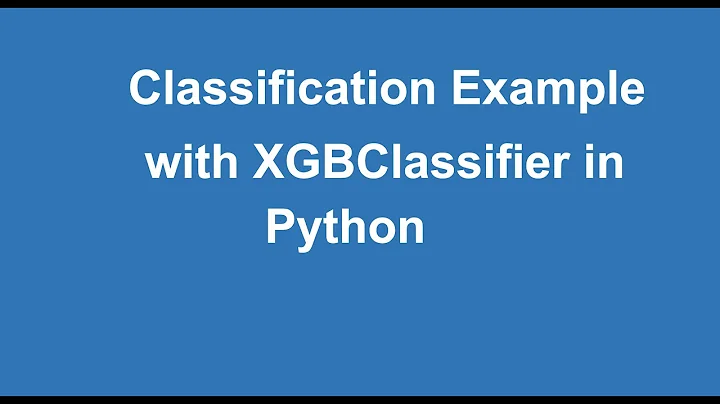 Classification Example with XGBClassifier in Python